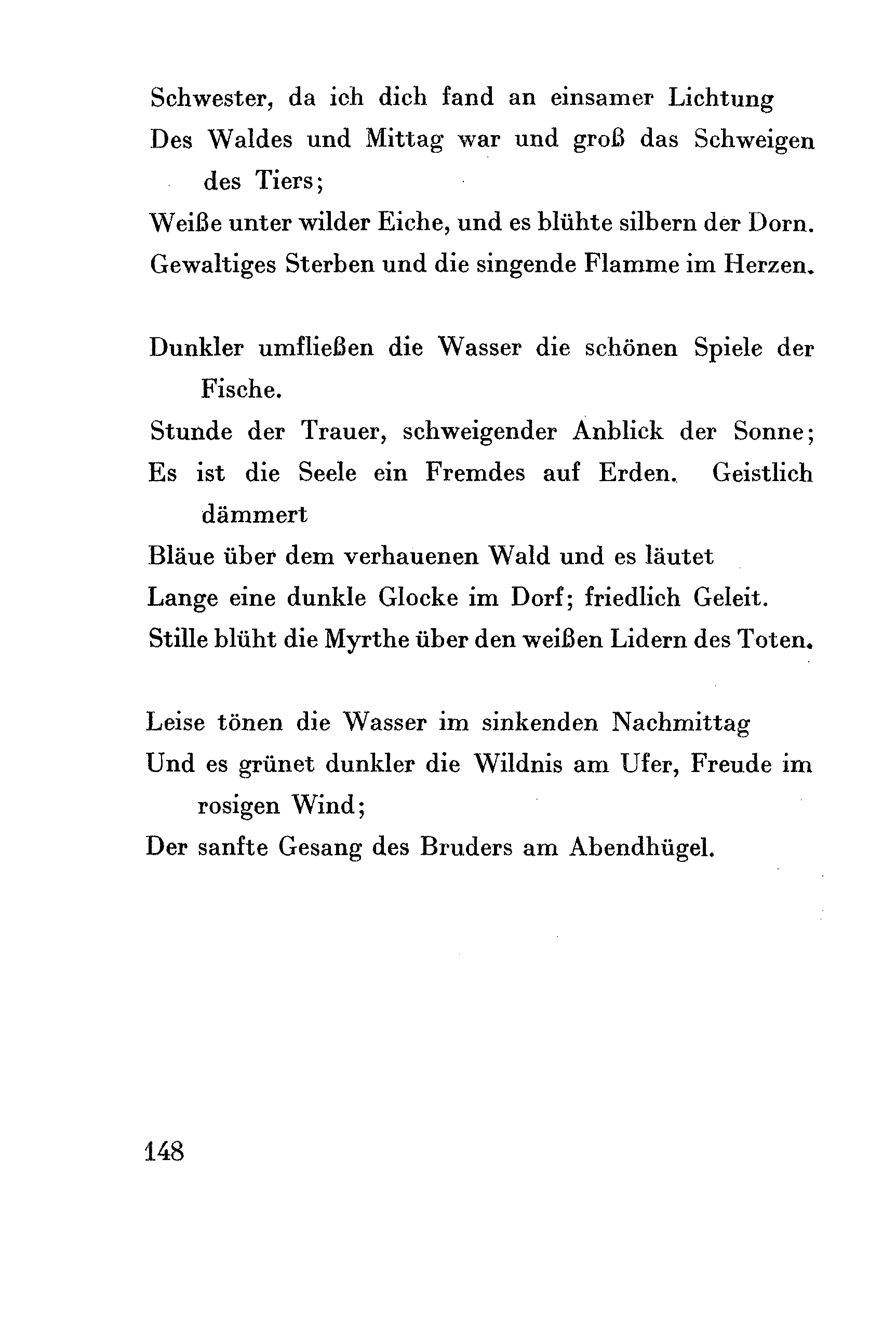 Schwester, da ich dich fand an einsamer Lichtung
Des Waldes und Mittag war und groß das Schweigen des Tiers;
Weiße unter wilder Eiche, und es blühte silbern der Dorn.
Gewaltiges Sterben und die singende Flamme im Herzen.

Dunkler umfließen die Wasser die schönen Spiele der Fische.
Stunde der Trauer, schweigender Anblick der Sonne;
Es ist die Seele ein Fremdes auf Erden. Geistlich dämmert
Bläue über dem verhauenen Wald und es läutet
Lange eine dunkle Glocke im Dorf; friedlich Geleit.
Stille blüht die Myrthe über den weißen Lidern des Toten.

Leise tönen die Wasser im sinkenden Nachmittag
Und es grünet dunkler die Wildnis am Ufer, Freude im rosigen Wind;
Der sanfte Gesang des Bruders am Abendhügel.

148